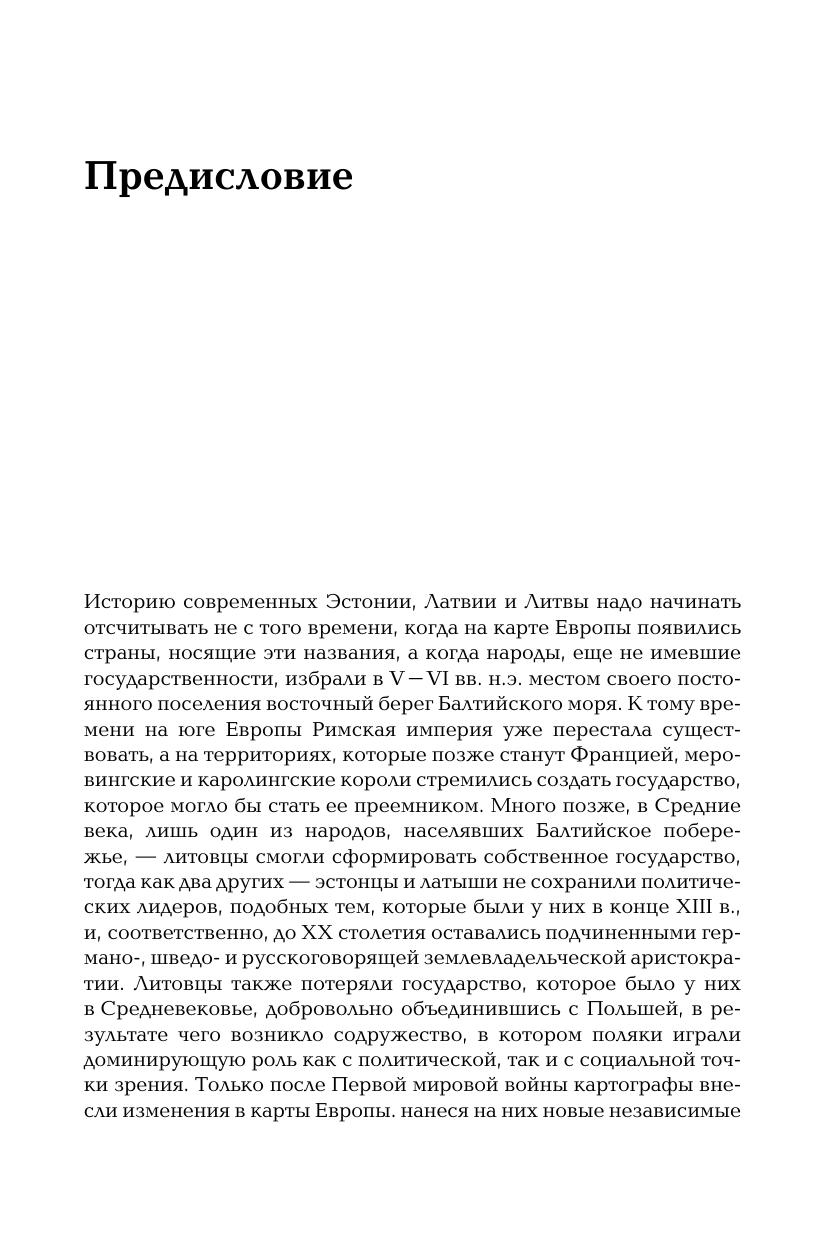 Предисловие

Историю современных Эстонии, Латвии и Литвы надо начинать отсчитывать не с того времени, когда на карте Европы появились страны, носящие эти названия, а когда народы, еще не имевшие государственности, избрали в V—VI вв. н.э. местом своего постоянного поселения восточный берег Балтийского моря. К тому времени на юге Европы Римская империя уже перестала существовать, а на территориях, которые позже станут Францией, меровингские и каролингские короли стремились создать государство, которое могло бы стать ее преемником. Много позже, в Средние века, лишь один из народов, населявших Балтийское побережье, — литовцы смогли сформировать собственное государство, тогда как два других — эстонцы и латыши не сохранили политических лидеров, подобных тем, которые были у них в конце XIII в., и, соответственно, до XX столетия оставались подчиненными германо-, шведо- и русскоговорящей землевладельческой аристократии. Литовцы также потеряли государство, которое было у них в Средневековье, добровольно объединившись с Польшей, в результате чего возникло содружество, в котором поляки играли доминирующую роль как с политической, так и с социальной точки зрения. Только после Первой мировой войны картографы внесли изменения в карты Европы. нанеся на них новые независимые